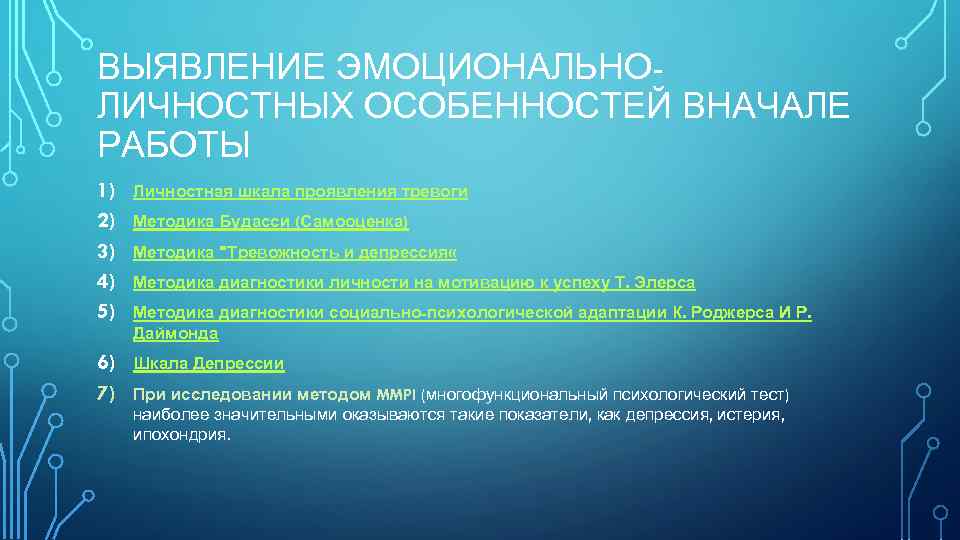 ВЫЯВЛЕНИЕ ЭМОЦИОНАЛЬНО-ЛИЧНОСТНЫХ ОСОБЕННОСТЕЙ ВНАЧАЛЕ РАБОТЫ

1) Личностная шкала проявления тревоги
2) Методика Будасси (Самооценка)
3) Методика "Тревожность и депрессия«
4) Методика диагностики личности на мотивацию к успеху Т. Элерса
5) Методика диагностики социально-психологической адаптации К. Роджерса И Р. Даймонда
6) Шкала Депрессии
7) При исследовании методом MMPI (многофункциональный психологический тест) наиболее значительными оказываются такие показатели, как депрессия, истерия, ипохондрия.